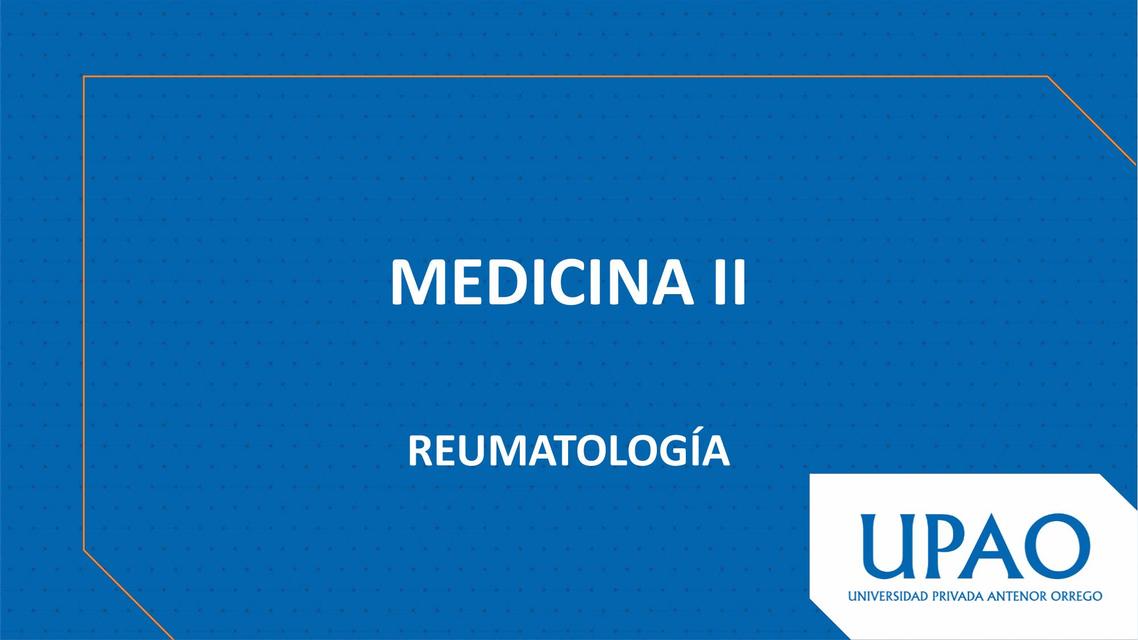 MEDICINA II

REUMATOLOGÍA

UPAO
UNIVERSIDAD PRIVADA ANTENOR ORREGO